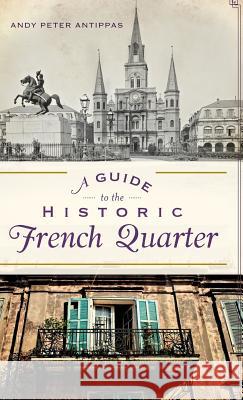 ANDY PETER ANTIPPAS

A GUIDE
to the
HISTORIC
French Quarter

Kraina Książek